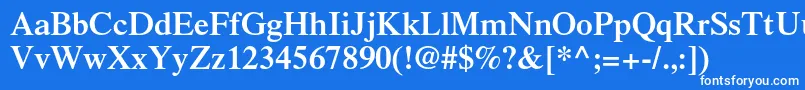 AaBbCcDdEeFfGgHhIiJjKkLlMmNnOoPpQqRrSsTtUu
VvWwXxYyZz1234567890(!@#$%?&[*^;=+-/.,:])

fontsforyou.com